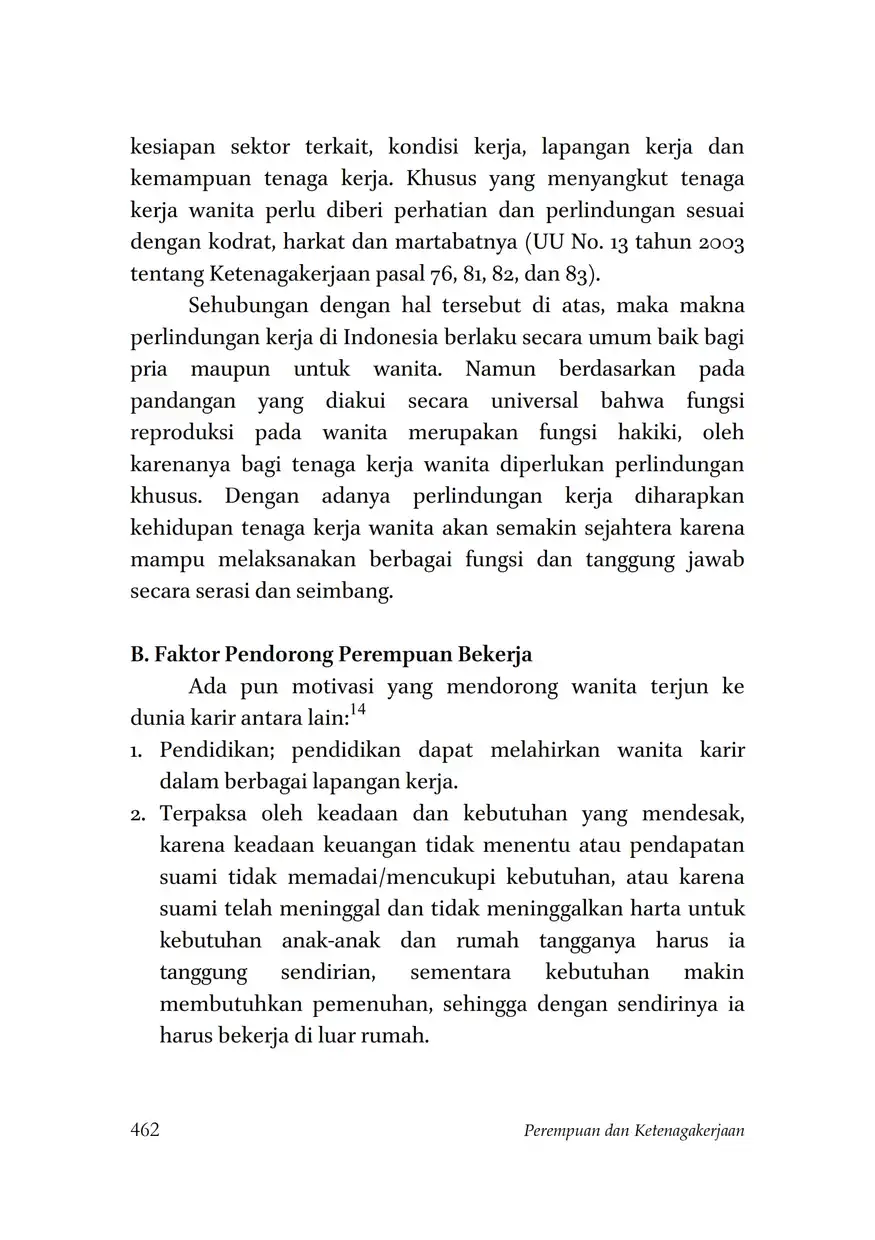 kesiapan sektor terkait, kondisi kerja, lapangan kerja dan kemampuan tenaga kerja. Khusus yang menyangkut tenaga kerja wanita perlu diberi perhatian dan perlindungan sesuai dengan kodrat, harkat dan martabatnya (UU No. 13 tahun 2003 tentang Ketenagakerjaan pasal 76, 81, 82, dan 83).

Sehubungan dengan hal tersebut di atas, maka makna perlindungan kerja di Indonesia berlaku secara umum baik bagi pria maupun untuk wanita. Namun berdasarkan pada pandangan yang diakui secara universal bahwa fungsi reproduksi pada wanita merupakan fungsi hakiki, oleh karenanya bagi tenaga kerja wanita diperlukan perlindungan khusus. Dengan adanya perlindungan kerja diharapkan kehidupan tenaga kerja wanita akan semakin sejahtera karena mampu melaksanakan berbagai fungsi dan tanggung jawab secara serasi dan seimbang.

B. Faktor Pendorong Perempuan Bekerja

Ada pun motivasi yang mendorong wanita terjun ke dunia karir antara lain:$^{14}$

1. Pendidikan; pendidikan dapat melahirkan wanita karir dalam berbagai lapangan kerja.
2. Terpaksa oleh keadaan dan kebutuhan yang mendesak, karena keadaan keuangan tidak menentu atau pendapatan suami tidak memadai/mencukupi kebutuhan, atau karena suami telah meninggal dan tidak meninggalkan harta untuk kebutuhan anak-anak dan rumah tangganya harus ia tanggung sendirian, sementara kebutuhan makin membutuhkan pemenuhan, sehingga dengan sendirinya ia harus bekerja di luar rumah.

462 Perempuan dan Ketenagakerjaan